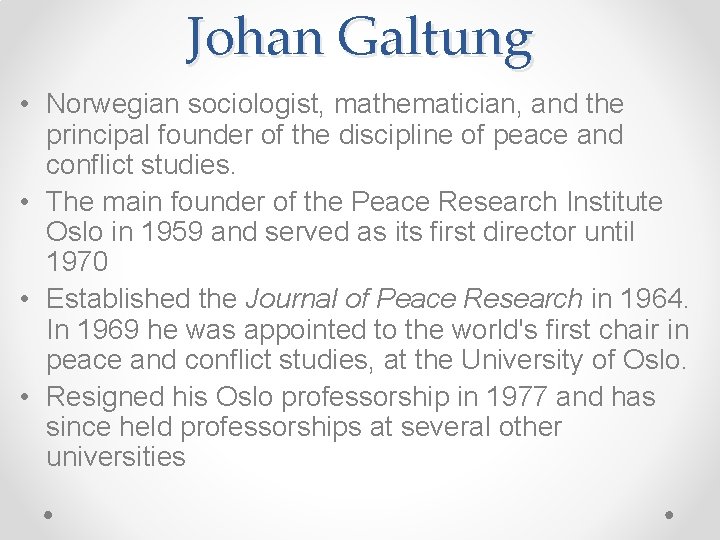 Johan Galtung

• Norwegian sociologist, mathematician, and the principal founder of the discipline of peace and conflict studies.
• The main founder of the Peace Research Institute Oslo in 1959 and served as its first director until 1970
• Established the Journal of Peace Research in 1964. In 1969 he was appointed to the world's first chair in peace and conflict studies, at the University of Oslo.
• Resigned his Oslo professorship in 1977 and has since held professorships at several other universities